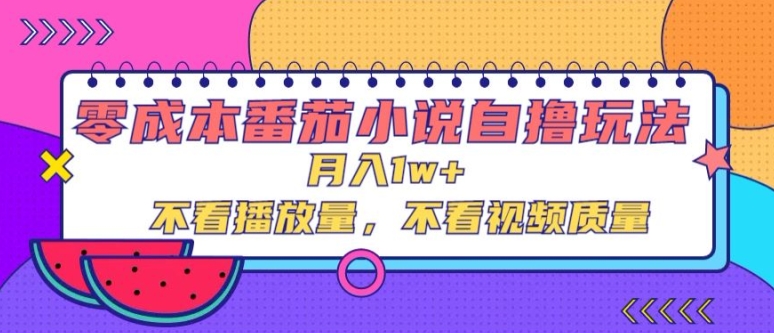 零成本番茄小说自撸玩法

月入1w+

不看播放量，不看视频质量